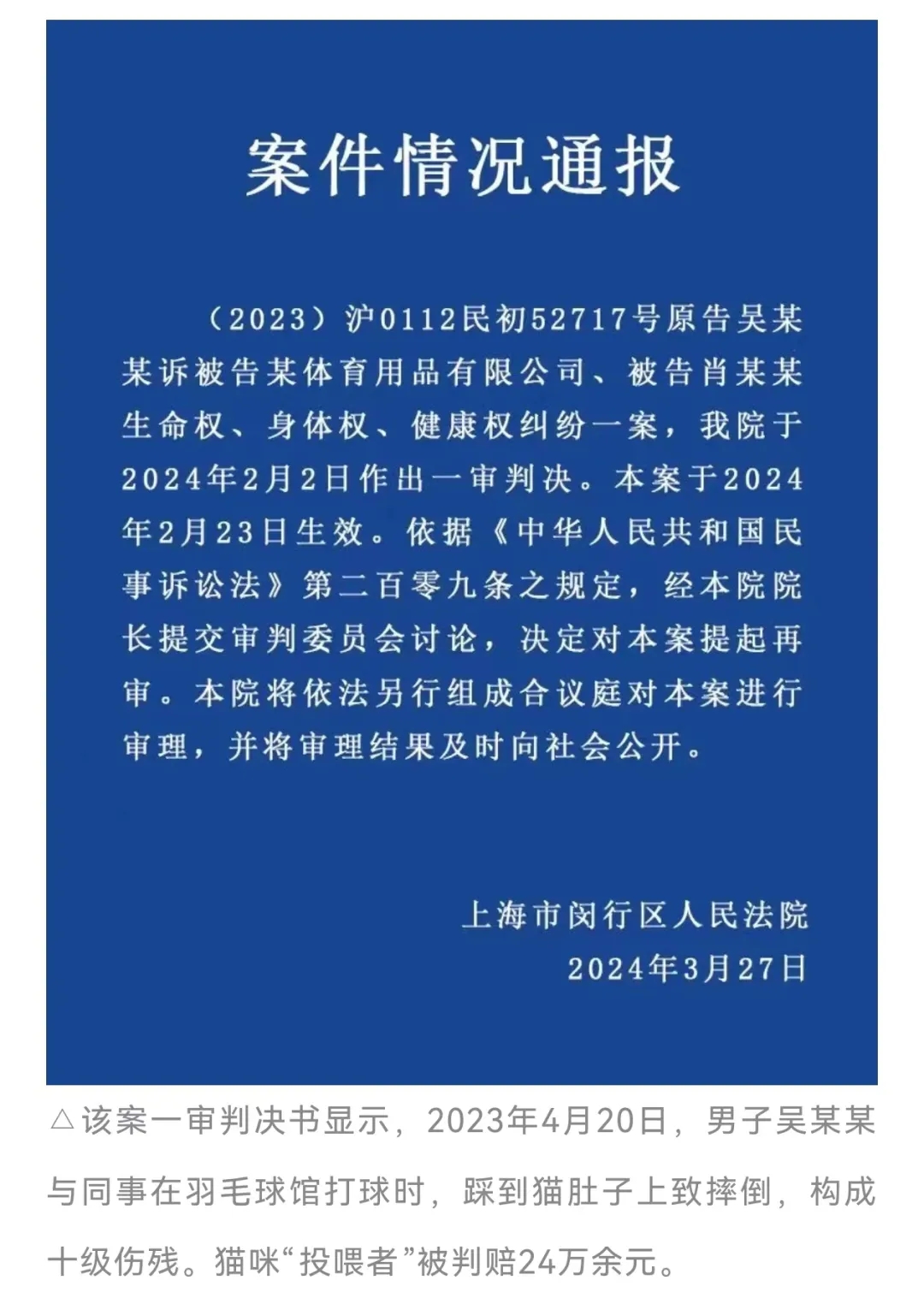 案件情况通报

（2023）沪0112民初52717号原告吴某某诉被告某体育用品有限公司、被告肖某某生命权、身体权、健康权纠纷一案，我院于2024年2月2日作出一审判决。本案于2024年2月23日生效。依据《中华人民共和国民事诉讼法》第二百零九条之规定，经本院院长提交审判委员会讨论，决定对本案提起再审。本院将依法另行组成合议庭对本案进行审理，并将审理结果及时向社会公开。

上海市闵行区人民法院
2024年3月27日

△该案一审判决书显示，2023年4月20日，男子吴某某与同事在羽毛球馆打球时，踩到猫肚子上致摔倒，构成十级伤残。猫咪“投喂者”被判赔24万余元。